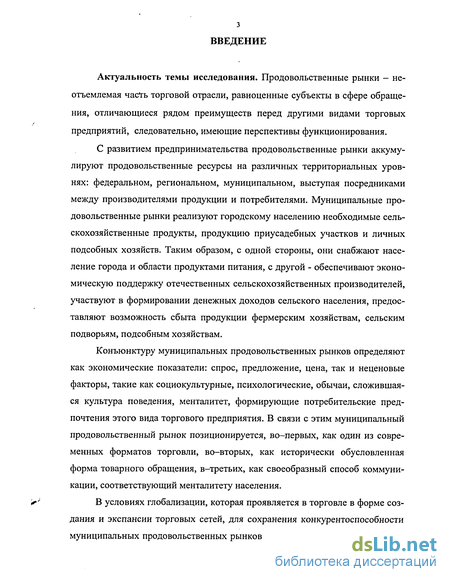 3

ВВЕДЕНИЕ

Актуальность темы исследования. Продовольственные рынки – неотъемлемая часть торговой отрасли, равноценные субъекты в сфере обращения, отличающиеся рядом преимуществ перед другими видами торговых предприятий, следовательно, имеющие перспективы функционирования.

С развитием предпринимательства продовольственные рынки аккумулируют продовольственные ресурсы на различных территориальных уровнях: федеральном, региональном, муниципальном, выступая посредниками между производителями продукции и потребителями. Муниципальные продовольственные рынки реализуют городскому населению необходимые сельскохозяйственные продукты, продукцию приусадебных участков и личных подсобных хозяйств. Таким образом, с одной стороны, они снабжают население города и области продуктами питания, с другой - обеспечивают экономическую поддержку отечественных сельскохозяйственных производителей, участвуют в формировании денежных доходов сельского населения, предоставляют возможность сбыта продукции фермерским хозяйствам, сельским подворьям, подсобным хозяйствам.

Конъюнктуру муниципальных продовольственных рынков определяют как экономические показатели: спрос, предложение, цена, так и неценовые факторы, такие как социокультурные, психологические, обычаи, сложившаяся культура поведения, менталитет, формирующие потребительские предпочтения этого вида торгового предприятия. В связи с этим муниципальный продовольственный рынок позиционируется, во–первых, как один из современных форматов торговли, во–вторых, как исторически обусловленная форма товарного обращения, в–третьих, как своеобразный способ коммуникации, соответствующий менталитету населения.

В условиях глобализации, которая проявляется в торговле в форме создания и экспансии торговых сетей, для сохранения конкурентоспособности муниципальных продовольственных рынков

dsLib.net
библиотека диссертаций